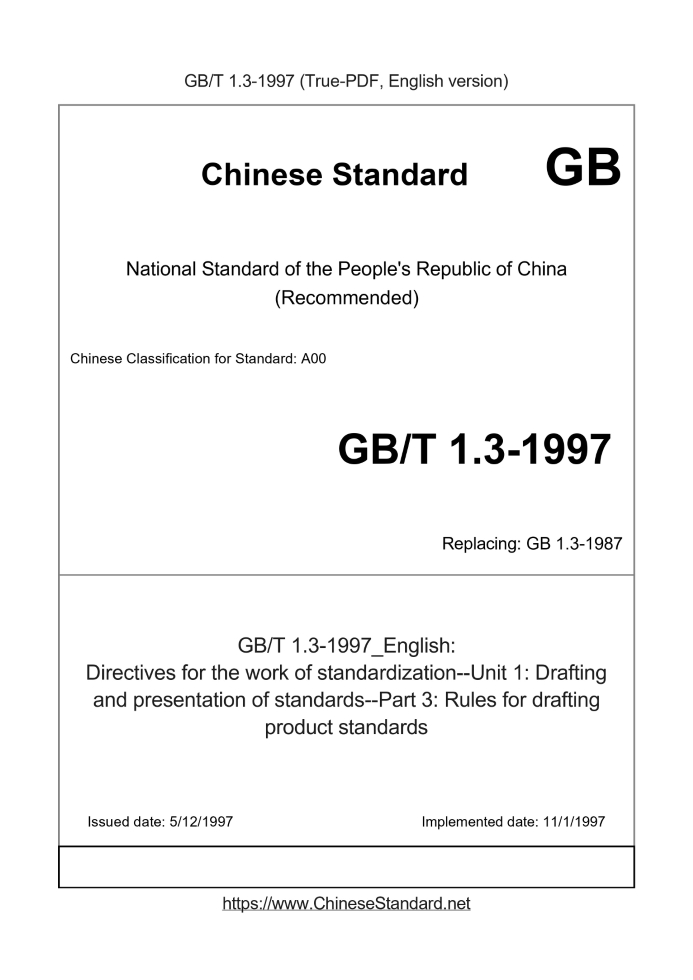 GB/T 1.3-1997 (True-PDF, English version)

Chinese Standard GB

National Standard of the People's Republic of China (Recommended)

Chinese Classification for Standard: A00

GB/T 1.3-1997

Replacing: GB 1.3-1987

GB/T 1.3-1997_English: Directives for the work of standardization--Unit 1: Drafting and presentation of standards--Part 3: Rules for drafting product standards

Issued date: 5/12/1997

Implemented date: 11/1/1997

https://www.ChineseStandard.net